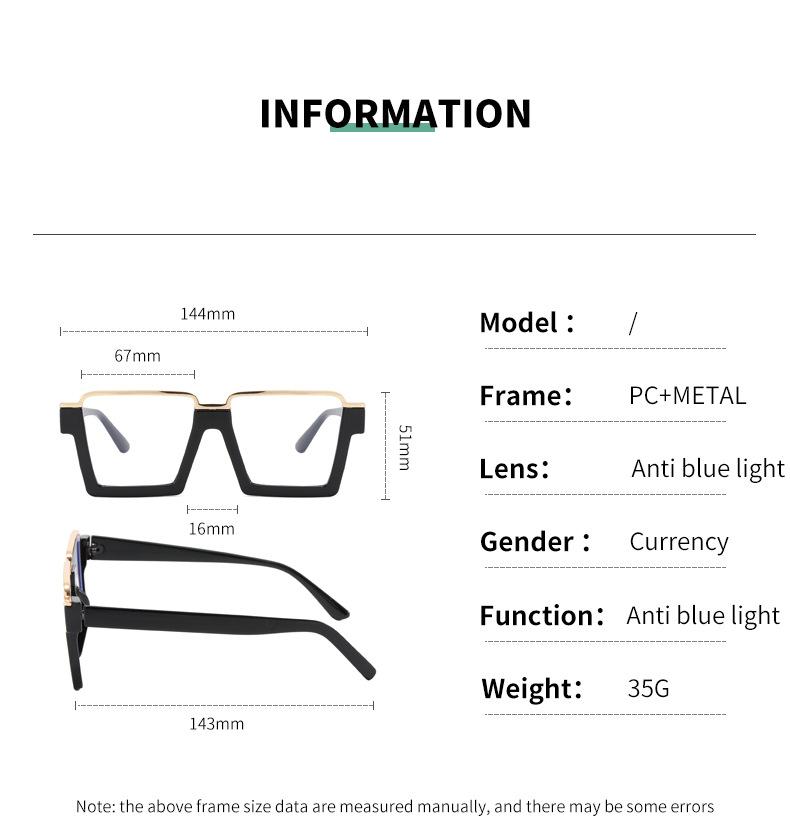 INFORMATION

144mm

67mm

51mm

16mm

143mm

Model： /

Frame： PC+METAL

Lens： Anti blue light

Gender： Currency

Function： Anti blue light

Weight： 35G

Note: the above frame size data are measured manually, and there may be some errors